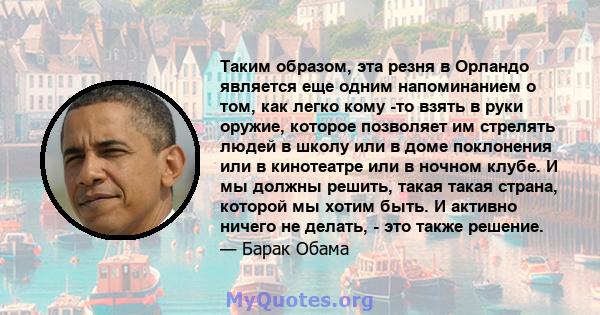 Таким образом, эта резня в Орландо является еще одним напоминанием о том, как легко кому -то взять в руки оружие, которое позволяет им стрелять людей в школу или в доме поклонения или в кинотеатре или в ночном клубе. И мы должны решить, такая такая страна, которой мы хотим быть. И активно ничего не делать, - это также решение.
— Барак Обама

MyQuotes.org